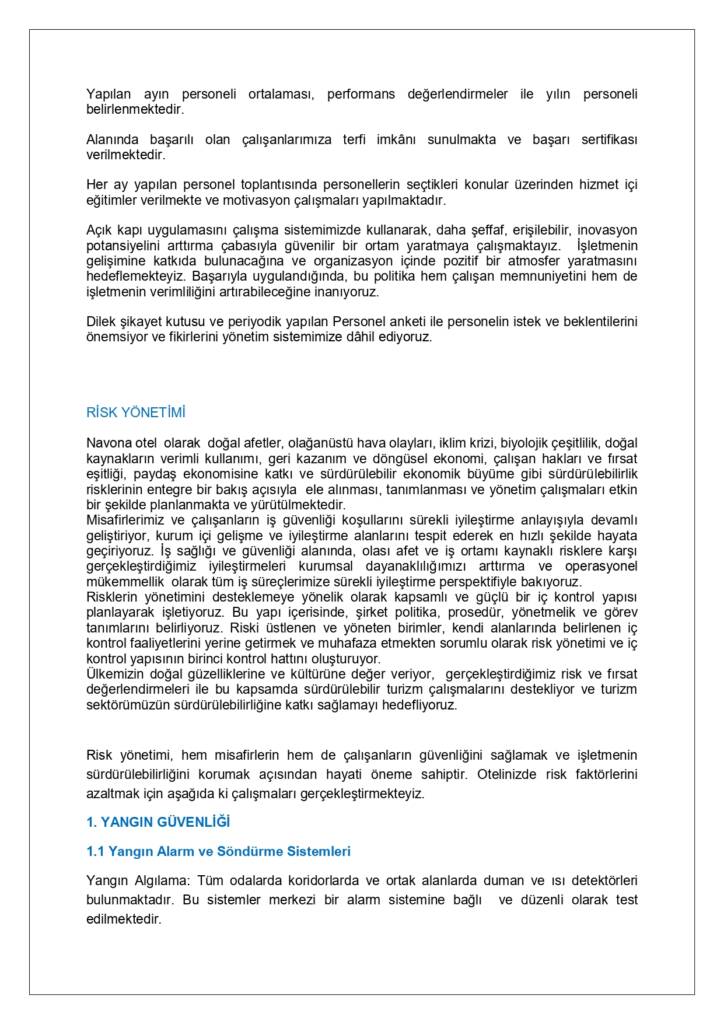 Yapılan ayın personeli ortalaması, performans değerlendirmeler ile yılın personeli belirlenmektedir.

Alanında başarılı olan çalışanlarımıza terfi imkânı sunulmakta ve başarı sertifikası verilmektedir.

Her ay yapılan personel toplantısında personellerin seçtikleri konular üzerinden hizmet içi eğitimler verilmekte ve motivasyon çalışmaları yapılmaktadır.

Açık kapı uygulamasını çalışma sistemimizde kullanarak, daha şeffaf, erişilebilir, inovasyon potansiyelini arttırma çabasıyla güvenilir bir ortam yaratmaya çalışmaktayız. İşletmenin gelişimine katkıda bulunacağına ve organizasyon içinde pozitif bir atmosfer yaratmasını hedeflemekteyiz. Başarıyla uygulandığında, bu politika hem çalışan memnuniyetini hem de işletmenin verimliliğini artırabileceğine inanıyoruz.

Dilek şikayet kutusu ve periyodik yapılan Personel anketi ile personelin istek ve beklentilerini önemsiyor ve fikirlerini yönetim sistemimize dâhil ediyoruz.

RİSK YÖNETİMİ

Navona otel olarak doğal afetler, olağanüstü hava olayları, iklim krizi, biyolojik çeşitlilik, doğal kaynakların verimli kullanımı, geri kazanım ve döngüsel ekonomi, çalışan hakları ve fırsat eşitliği, paydaş ekonomisine katkı ve sürdürülebilir ekonomik büyüme gibi sürdürülebilirlik risklerinin entegre bir bakış açısıyla ele alınması, tanımlanması ve yönetim çalışmaları etkin bir şekilde planlanmakta ve yürütülmektedir.
Misafirlerimiz ve çalışanların iş güvenliği koşullarını sürekli iyileştirme anlayışıyla devamlı geliştiriyor, kurum içi gelişme ve iyileştirme alanlarını tespit ederek en hızlı şekilde hayata geçiriyoruz. İş sağlığı ve güvenliği alanında, olası afet ve iş ortamı kaynaklı risklere karşı gerçekleştirdiğimiz iyileştirmeleri kurumsal dayanaklılığımızı arttırma ve operasyonel mükemmellik olarak tüm iş süreçlerimize sürekli iyileştirme perspektifiyle bakıyoruz.
Risklerin yönetimini desteklemeye yönelik olarak kapsamlı ve güçlü bir iç kontrol yapısı planlayarak işletiyoruz. Bu yapı içerisinde, şirket politika, prosedür, yönetmelik ve görev tanımlarını belirliyoruz. Riski üstlenen ve yöneten birimler, kendi alanlarında belirlenen iç kontrol faaliyetlerini yerine getirmek ve muhafaza etmekten sorumlu olarak risk yönetimi ve iç kontrol yapısının birinci kontrol hattını oluşturuyor.
Ülkemizin doğal güzelliklerine ve kültürüne değer veriyor, gerçekleştirdiğimiz risk ve fırsat değerlendirmeleri ile bu kapsamda sürdürülebilir turizm çalışmalarını destekliyor ve turizm sektörümüzün sürdürülebilirliğine katkı sağlamayı hedefliyoruz.

Risk yönetimi, hem misafirlerin hem de çalışanların güvenliğini sağlamak ve işletmenin sürdürülebilirliğini korumak açısından hayati öneme sahiptir. Otelinizde risk faktörlerini azaltmak için aşağıda ki çalışmaları gerçekleştirmekteyiz.

1. YANGIN GÜVENLİĞİ

1.1 Yangın Alarm ve Söndürme Sistemleri

Yangın Algılama: Tüm odalarda koridorlarda ve ortak alanlarda duman ve ısı detektörleri bulunmaktadır. Bu sistemler merkezi bir alarm sistemine bağlı ve düzenli olarak test edilmektedir.